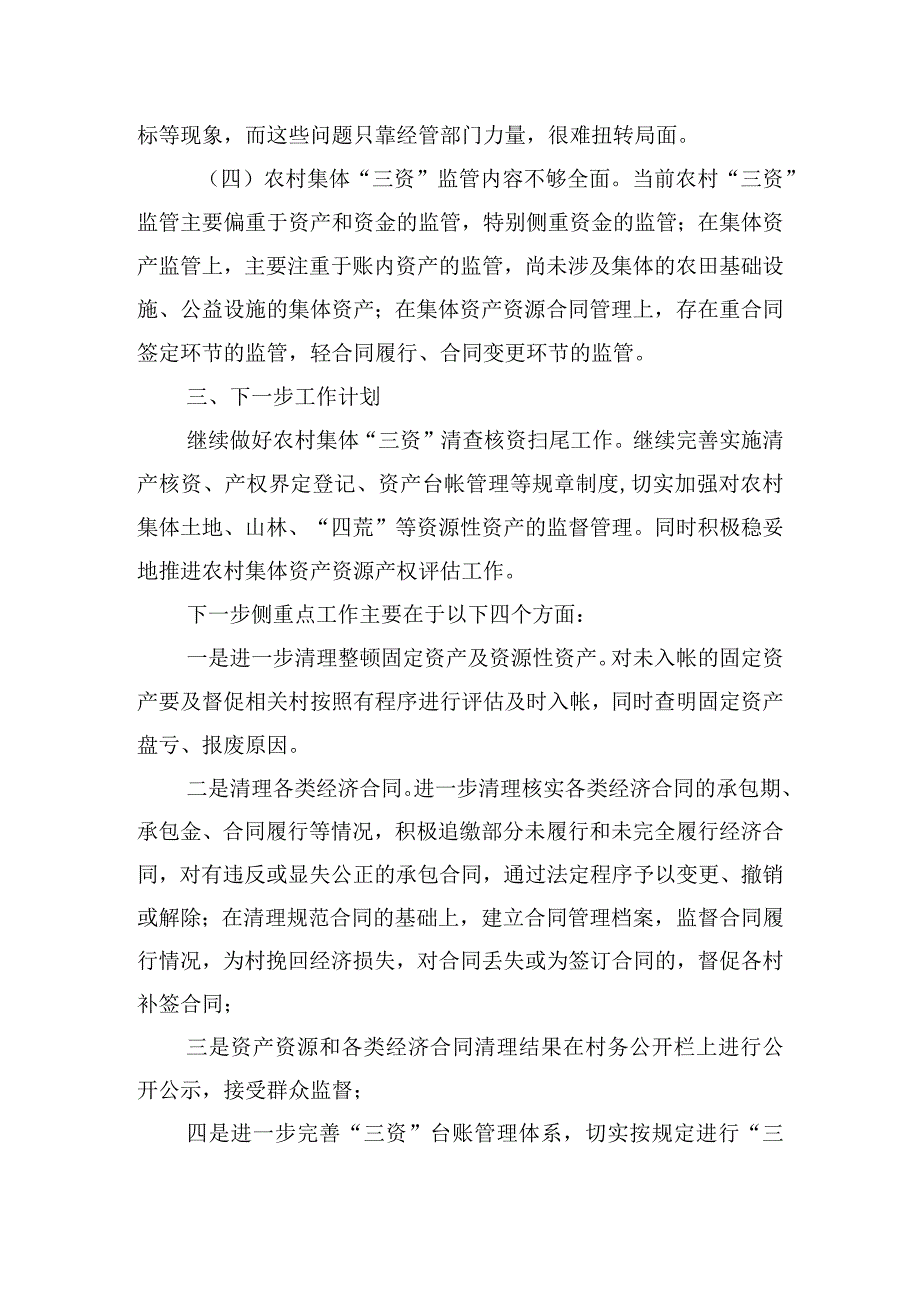 标等现象，而这些问题只靠经管部门力量，很难扭转局面。

（四）农村集体“三资”监管内容不够全面。当前农村“三资”监管主要偏重于资产和资金的监管，特别侧重资金的监管；在集体资产监管上，主要注重于账内资产的监管，尚未涉及集体的农田基础设施、公益设施的集体资产；在集体资产资源合同管理上，存在重合同签定环节的监管，轻合同履行、合同变更环节的监管。

三、下一步工作计划

继续做好农村集体“三资”清查核资扫尾工作。继续完善实施清产核资、产权界定登记、资产台帐管理等规章制度,切实加强对农村集体土地、山林、“四荒”等资源性资产的监督管理。同时积极稳妥地推进农村集体资产资源产权评估工作。

下一步侧重点工作主要在于以下四个方面：

一是进一步清理整顿固定资产及资源性资产。对未入帐的固定资产要及督促相关村按照有程序进行评估及时入帐，同时查明固定资产盘亏、报废原因。

二是清理各类经济合同。进一步清理核实各类经济合同的承包期、承包金、合同履行等情况，积极追缴部分未履行和未完全履行经济合同，对有违反或显失公正的承包合同，通过法定程序予以变更、撤销或解除；在清理规范合同的基础上，建立合同管理档案，监督合同履行情况，为村挽回经济损失，对合同丢失或为签订合同的，督促各村补签合同；

三是资产资源和各类经济合同清理结果在村务公开栏上进行公开公示，接受群众监督；

四是进一步完善“三资”台账管理体系，切实按规定进行“三